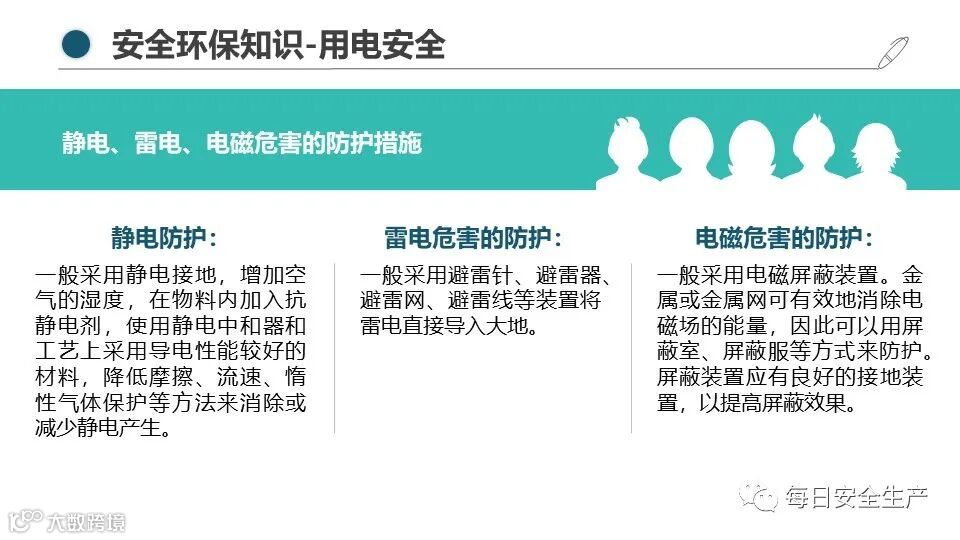 安全环保知识-用电安全

静电、雷电、电磁危害的防护措施

静电防护:

一般采用静电接地，增加空气的湿度，在物料内加入抗静电剂，使用静电中和器和工艺上采用导电性能较好的材料，降低摩擦、流速、惰性气体保护等方法来消除或减少静电产生。

雷电危害的防护:

一般采用避雷针、避雷器、避雷网、避雷线等装置将雷电直接导入大地。

电磁危害的防护:

一般采用电磁屏蔽装置。金属或金属网可有效地消除电磁场的能量，因此可以用屏蔽室、屏蔽服等方式来防护。屏蔽装置应有良好的接地装置，以提高屏蔽效果。

每日安全生产

大数跨境